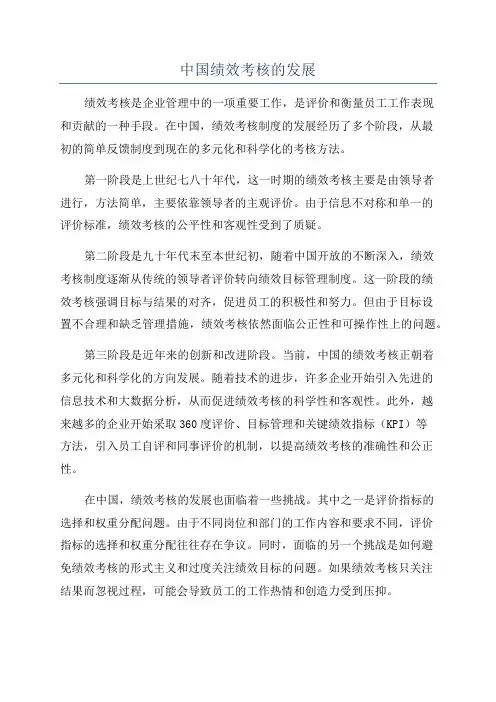 中国绩效考核的发展

绩效考核是企业管理中的一项重要工作，是评价和衡量员工工作表现和贡献的一种手段。在中国，绩效考核制度的发展经历了多个阶段，从最初的简单反馈制度到现在的多元化和科学化的考核方法。

第一阶段是上世纪七八十年代，这一时期的绩效考核主要是由领导者进行，方法简单，主要依靠领导者的主观评价。由于信息不对称和单一的评价标准，绩效考核的公平性和客观性受到了质疑。

第二阶段是九十年代末至本世纪初，随着中国开放的不断深入，绩效考核制度逐渐从传统的领导者评价转向绩效目标管理制度。这一阶段的绩效考核强调目标与结果的对齐，促进员工的积极性和努力。但由于目标设置不合理和缺乏管理措施，绩效考核依然面临公正性和可操作性上的问题。

第三阶段是近年来的创新和改进阶段。当前，中国的绩效考核正朝着多元化和科学化的方向发展。随着技术的进步，许多企业开始引入先进的信息技术和大数据分析，从而促进绩效考核的科学性和客观性。此外，越来越多的企业开始采取360度评价、目标管理和关键绩效指标（KPI）等方法，引入员工自评和同事评价的机制，以提高绩效考核的准确性和公正性。

在中国，绩效考核的发展也面临着一些挑战。其中之一是评价指标的选择和权重分配问题。由于不同岗位和部门的工作内容和要求不同，评价指标的选择和权重分配往往存在争议。同时，面临的另一个挑战是如何避免绩效考核的形式主义和过度关注绩效目标的问题。如果绩效考核只关注结果而忽视过程，可能会导致员工的工作热情和创造力受到压抑。